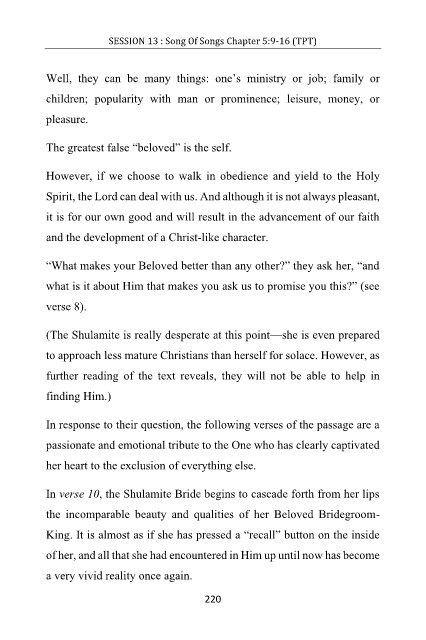 SESSION 13 : Song Of Songs Chapter 5:9-16 (TPT)

Well, they can be many things: one's ministry or job; family or children; popularity with man or prominence; leisure, money, or pleasure.

The greatest false "beloved" is the self.

However, if we choose to walk in obedience and yield to the Holy Spirit, the Lord can deal with us. And although it is not always pleasant, it is for our own good and will result in the advancement of our faith and the development of a Christ-like character.

"What makes your Beloved better than any other?" they ask her, "and what is it about Him that makes you ask us to promise you this?" (see verse 8).

(The Shulamite is really desperate at this point—she is even prepared to approach less mature Christians than herself for solace. However, as further reading of the text reveals, they will not be able to help in finding Him.)

In response to their question, the following verses of the passage are a passionate and emotional tribute to the One who has clearly captivated her heart to the exclusion of everything else.

In verse 10, the Shulamite Bride begins to cascade forth from her lips the incomparable beauty and qualities of her Beloved Bridegroom-King. It is almost as if she has pressed a "recall" button on the inside of her, and all that she had encountered in Him up until now has become a very vivid reality once again.

220